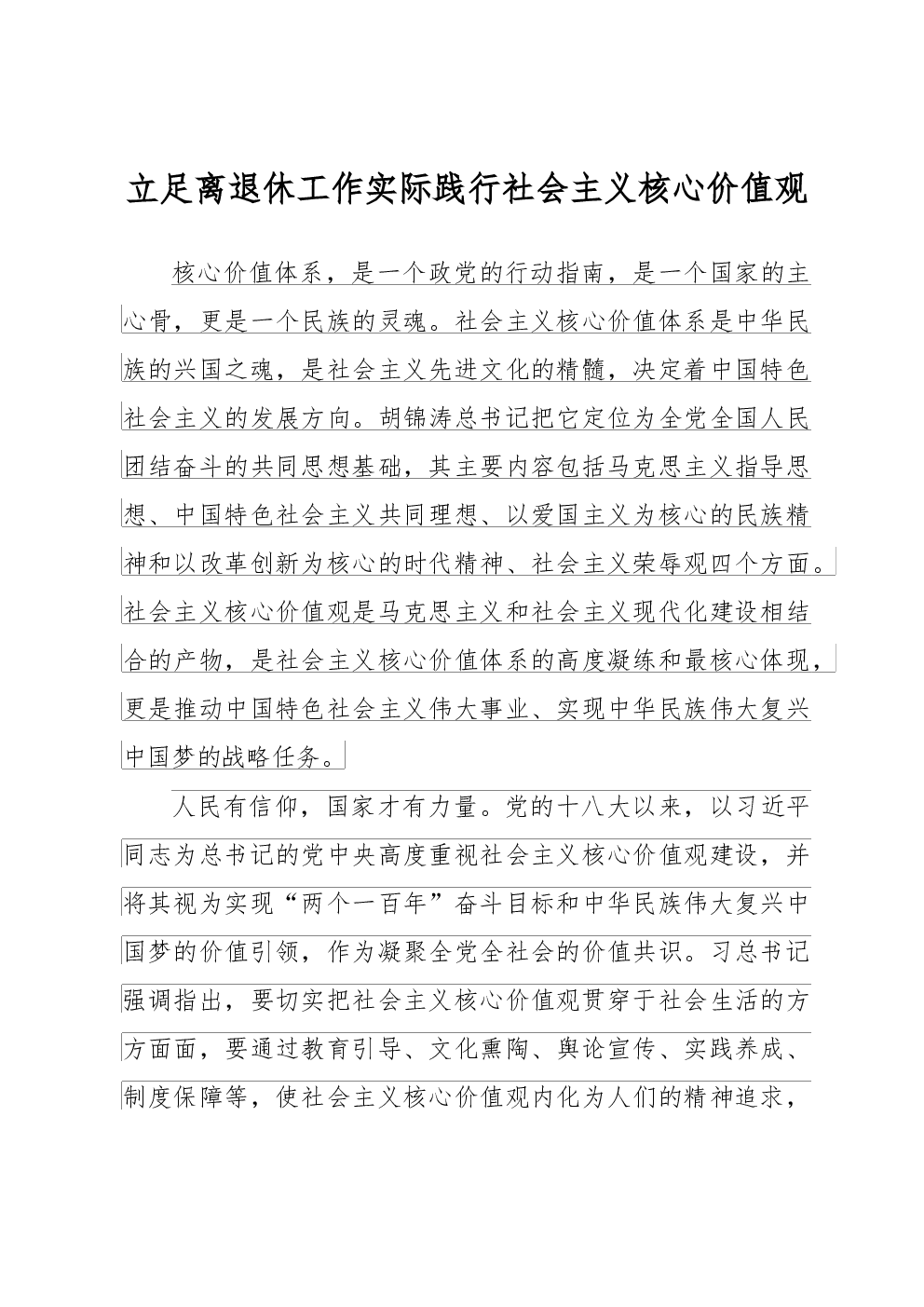 立足离退休工作实际践行社会主义核心价值观

核心价值体系，是一个政党的行动指南，是一个国家的主心骨，更是一个民族的灵魂。社会主义核心价值体系是中华民族的兴国之魂，是社会主义先进文化的精髓，决定着中国特色社会主义的发展方向。胡锦涛总书记把它定位为全党全国人民团结奋斗的共同思想基础，其主要内容包括马克思主义指导思想、中国特色社会主义共同理想、以爱国主义为核心的民族精神和以改革创新为核心的时代精神、社会主义荣辱观四个方面。社会主义核心价值观是马克思主义和社会主义现代化建设相结合的产物，是社会主义核心价值体系的高度凝练和最核心体现，更是推动中国特色社会主义伟大事业、实现中华民族伟大复兴中国梦的战略任务。

人民有信仰，国家才有力量。党的十八大以来，以习近平同志为总书记的党中央高度重视社会主义核心价值观建设，并将其视为实现“两个一百年”奋斗目标和中华民族伟大复兴中国梦的价值引领，作为凝聚全党全社会的价值共识。习总书记强调指出，要切实把社会主义核心价值观贯穿于社会生活的方方面面，要通过教育引导、文化熏陶、舆论宣传、实践养成、制度保障等，使社会主义核心价值观内化为人们的精神追求，